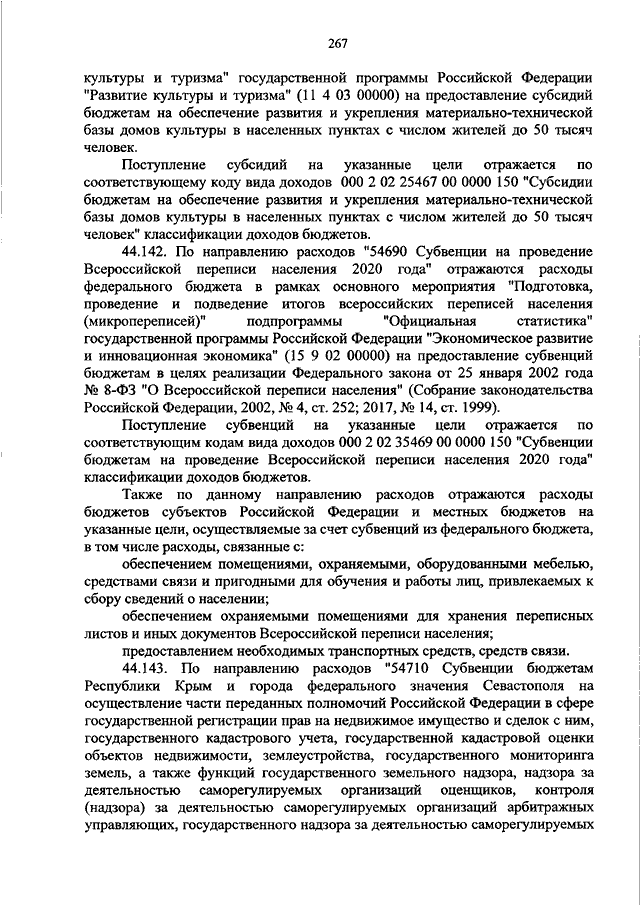 267

культуры и туризма" государственной программы Российской Федерации "Развитие культуры и туризма" (11 4 03 00000) на предоставление субсидий бюджетам на обеспечение развития и укрепления материально-технической базы домов культуры в населенных пунктах с числом жителей до 50 тысяч человек.

Поступление субсидий на указанные цели отражается по соответствующему коду вида доходов 000 2 02 25467 00 0000 150 "Субсидии бюджетам на обеспечение развития и укрепления материально-технической базы домов культуры в населенных пунктах с числом жителей до 50 тысяч человек" классификации доходов бюджетов.

44.142. По направлению расходов "54690 Субвенции на проведение Всероссийской переписи населения 2020 года" отражаются расходы федерального бюджета в рамках основного мероприятия "Подготовка, проведение и подведение итогов всероссийских переписей населения (микропереписей)" подпрограммы "Официальная статистика" государственной программы Российской Федерации "Экономическое развитие и инновационная экономика" (15 9 02 00000) на предоставление субвенций бюджетам в целях реализации Федерального закона от 25 января 2002 года № 8-ФЗ "О Всероссийской переписи населения" (Собрание законодательства Российской Федерации, 2002, № 4, ст. 252; 2017, № 14, ст. 1999).

Поступление субвенций на указанные цели отражается по соответствующим кодам вида доходов 000 2 02 35469 00 0000 150 "Субвенции бюджетам на проведение Всероссийской переписи населения 2020 года" классификации доходов бюджетов.

Также по данному направлению расходов отражаются расходы бюджетов субъектов Российской Федерации и местных бюджетов на указанные цели, осуществляемые за счет субвенций из федерального бюджета, в том числе расходы, связанные с:

обеспечением помещениями, охраняемыми, оборудованными мебелью, средствами связи и пригодными для обучения и работы лиц, привлекаемых к сбору сведений о населении;

обеспечением охраняемыми помещениями для хранения переписных листов и иных документов Всероссийской переписи населения;

предоставлением необходимых транспортных средств, средств связи.

44.143. По направлению расходов "54710 Субвенции бюджетам Республики Крым и города федерального значения Севастополя на осуществление части переданных полномочий Российской Федерации в сфере государственной регистрации прав на недвижимое имущество и сделок с ним, государственного кадастрового учета, государственной кадастровой оценки объектов недвижимости, землеустройства, государственного мониторинга земель, а также функций государственного земельного надзора, надзора за деятельностью саморегулируемых организаций оценщиков, контроля (надзора) за деятельностью саморегулируемых организаций арбитражных управляющих, государственного надзора за деятельностью саморегулируемых